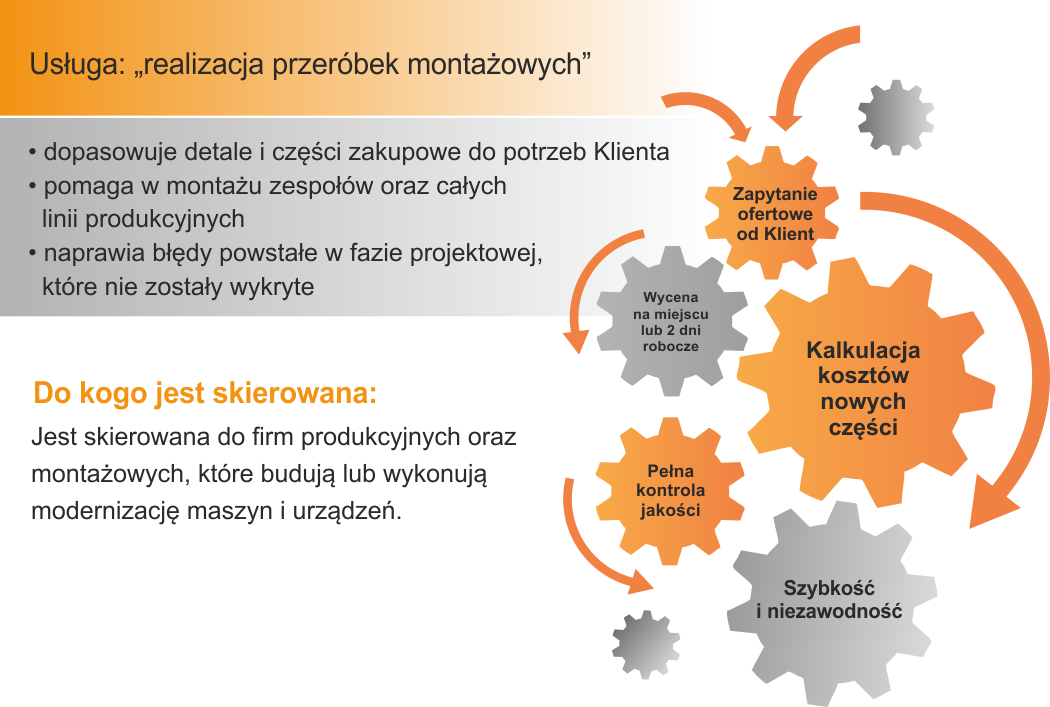 Usługa: „realizacja przeróbek montażowych”

• dopasowuje detale i części zakupowe do potrzeb Klienta
• pomaga w montażu zespołów oraz całych linii produkcyjnych
• naprawia błędy powstałe w fazie projektowej, które nie zostały wykryte

Do kogo jest skierowana:

Jest skierowana do firm produkcyjnych oraz montażowych, które budują lub wykonują modernizację maszyn i urządzeń.

Zapytanie ofertowe od Klient

Wycena na miejscu lub 2 dni robocze

Kalkulacja kosztów nowych części

Pełna kontrola jakości

Szybkość i niezawodność